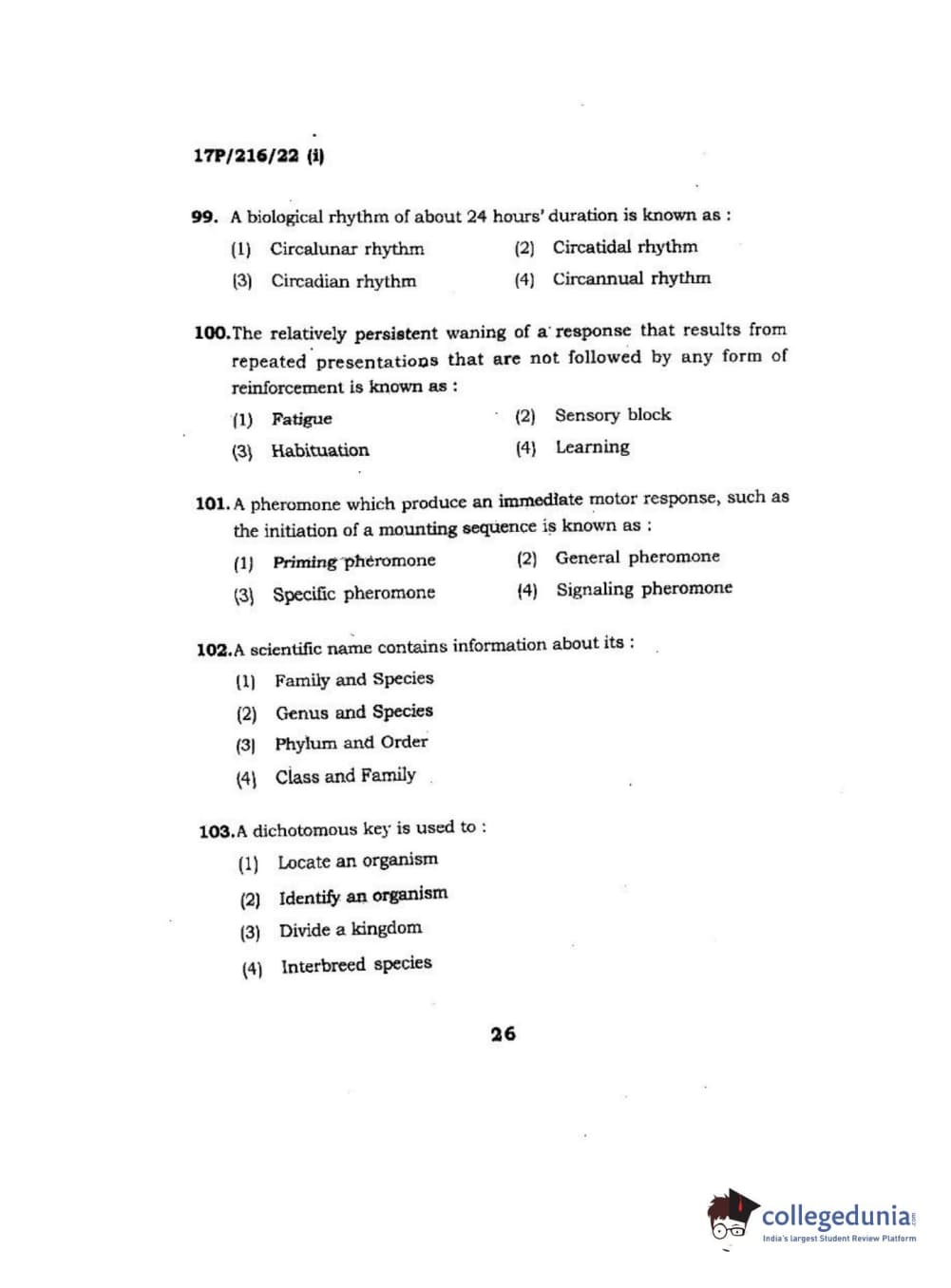 17P/216/22 (i)

99. A biological rhythm of about 24 hours' duration is known as :

(1) Circalunar rhythm
(2) Circatidal rhythm
(3) Circadian rhythm
(4) Circannual rhythm

100. The relatively persistent waning of a response that results from repeated presentations that are not followed by any form of reinforcement is known as :

(1) Fatigue
(2) Sensory block
(3) Habituation
(4) Learning

101. A pheromone which produce an immediate motor response, such as the initiation of a mounting sequence is known as :

(1) Priming pheromone
(2) General pheromone
(3) Specific pheromone
(4) Signaling pheromone

102. A scientific name contains information about its :

(1) Family and Species
(2) Genus and Species
(3) Phylum and Order
(4) Class and Family

103. A dichotomous key is used to :

(1) Locate an organism
(2) Identify an organism
(3) Divide a kingdom
(4) Interbreed species

26

collegedunia.com
India's largest Student Review Platform